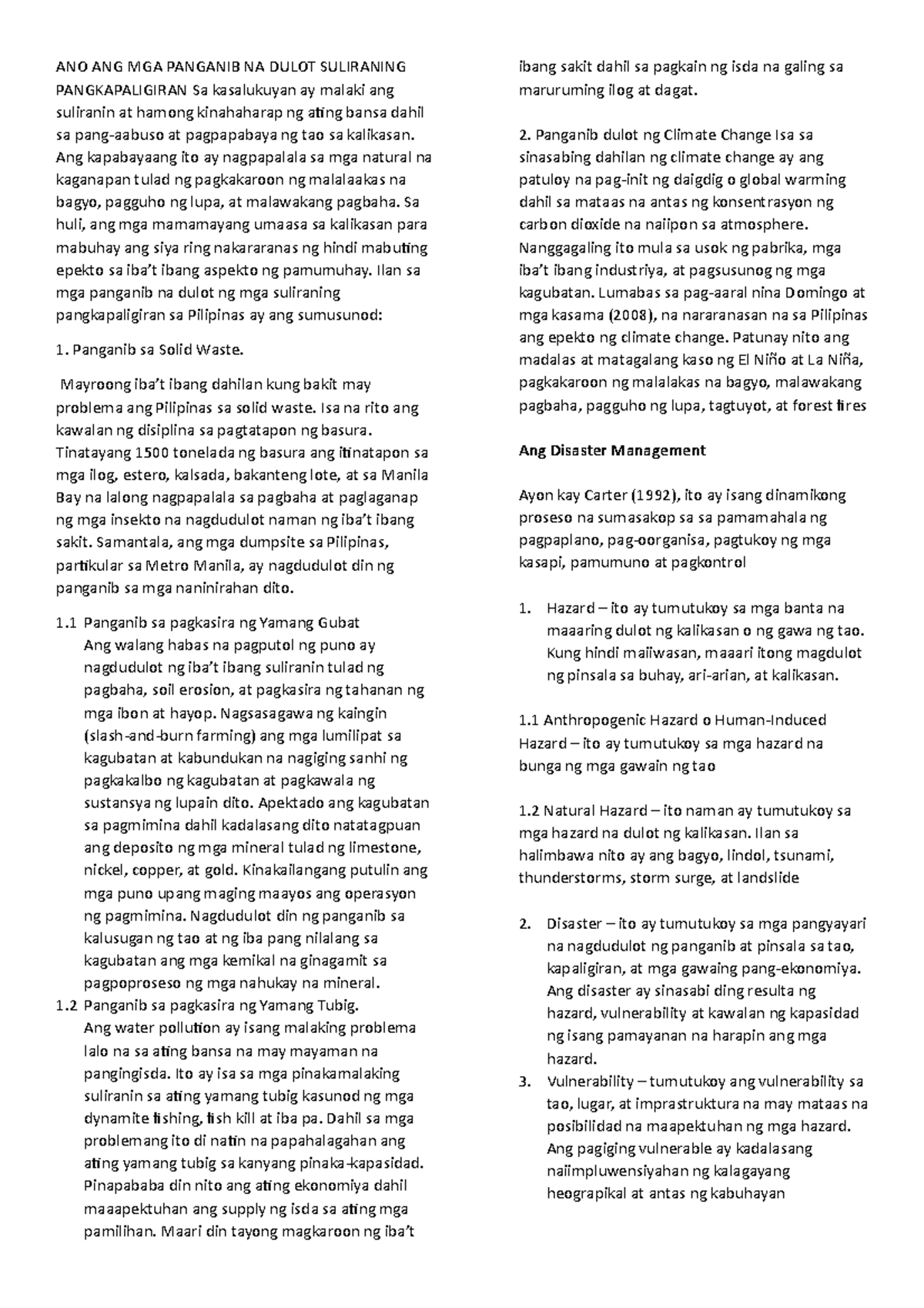 ANO ANG MGA PANGANIB NA DULOT SULIRANING PANGKAPALIGIRAN Sa kasalukuyan ay malaki ang suliranin at hamong kinahaharap ng ating bansa dahil sa pang-aabuso at pagpapabaya ng tao sa kalikasan. Ang kapabayaang ito ay nagpapalala sa mga natural na kaganapan tulad ng pagkakaroon ng malalaakas na bagyo, pagguho ng lupa, at malawakang pagbaha. Sa huli, ang mga mamamayang umaasa sa kalikasan para mabuhay ang siya ring nakararanas ng hindi mabuting epekto sa iba't ibang aspekto ng pamumuhay. Ilan sa mga panganib na dulot ng mga suliraning pangkapaligiran sa Pilipinas ay ang sumusunod:

1. Panganib sa Solid Waste.

Mayroong iba't ibang dahilan kung bakit may problema ang Pilipinas sa solid waste. Isa na rito ang kawalan ng disiplina sa pagtatapon ng basura. Tinatayang 1500 tonelada ng basura ang itinatapon sa mga ilog, estero, kalsada, bakanteng lote, at sa Manila Bay na lalong nagpapalala sa pagbaha at paglaganap ng mga insekto na nagdudulot naman ng iba't ibang sakit. Samantala, ang mga dumpsite sa Pilipinas, partikular sa Metro Manila, ay nagdudulot din ng panganib sa mga naninirahan dito.

1.1 Panganib sa pagkasira ng Yamang Gubat
Ang walang habas na pagputol ng puno ay nagdudulot ng iba't ibang suliranin tulad ng pagbaha, soil erosion, at pagkasira ng tahanan ng mga ibon at hayop. Nagsasagawa ng kaingin (slash-and-burn farming) ang mga lumilipat sa kagubatan at kabundukan na nagiging sanhi ng pagkakalbo ng kagubatan at pagkawala ng sustansya ng lupain dito. Apektado ang kagubatan sa pagmimina dahil kadalasang dito natatagpuan ang deposito ng mga mineral tulad ng limestone, nickel, copper, at gold. Kinakailangang putulin ang mga puno upang maging maayos ang operasyon ng pagmimina. Nagdudulot din ng panganib sa kalusugan ng tao at ng iba pang nilalang sa kagubatan ang mga kemikal na ginagamit sa pagpoproseso ng mga nahukay na mineral.
1.2 Panganib sa pagkasira ng Yamang Tubig.
Ang water pollution ay isang malaking problema lalo na sa ating bansa na may mayaman na pangingisda. Ito ay isa sa mga pinakamalaking suliranin sa ating yamang tubig kasunod ng mga dynamite fishing, fish kill at iba pa. Dahil sa mga problemang ito di natin na papahalagahan ang ating yamang tubig sa kanyang pinaka-kapasidad. Pinapababa din nito ang ating ekonomiya dahil maaapektuhan ang supply ng isda sa ating mga pamilihan. Maari din tayong magkaroon ng iba't ibang sakit dahil sa pagkain ng isda na galing sa maruruming ilog at dagat.

2. Panganib dulot ng Climate Change Isa sa sinasabing dahilan ng climate change ay ang patuloy na pag-init ng daigdig o global warming dahil sa mataas na antas ng konsentrasyon ng carbon dioxide na naiipon sa atmosphere. Nanggagaling ito mula sa usok ng pabrika, mga iba't ibang industriya, at pagsusunog ng mga kagubatan. Lumabas sa pag-aaral nina Domingo at mga kasama (2008), na nararanasan na sa Pilipinas ang epekto ng climate change. Patunay nito ang madalas at matagalang kaso ng El Niño at La Niña, pagkakaroon ng malalakas na bagyo, malawakang pagbaha, pagguho ng lupa, tagtuyot, at forest fires

Ang Disaster Management

Ayon kay Carter (1992), ito ay isang dinamikong proseso na sumasakop sa sa pamamahala ng pagpaplano, pag-oorganisa, pagtukoy ng mga kasapi, pamumuno at pagkontrol

1. Hazard – ito ay tumutukoy sa mga banta na maaaring dulot ng kalikasan o ng gawa ng tao. Kung hindi maiiwasan, maaari itong magdulot ng pinsala sa buhay, ari-arian, at kalikasan.

1.1 Anthropogenic Hazard o Human-Induced Hazard – ito ay tumutukoy sa mga hazard na bunga ng mga gawain ng tao

1.2 Natural Hazard – ito naman ay tumutukoy sa mga hazard na dulot ng kalikasan. Ilan sa halimbawa nito ay ang bagyo, lindol, tsunami, thunderstorms, storm surge, at landslide

2. Disaster – ito ay tumutukoy sa mga pangyayari na nagdudulot ng panganib at pinsala sa tao, kapaligiran, at mga gawaing pang-ekonomiya. Ang disaster ay sinasabi ding resulta ng hazard, vulnerability at kawalan ng kapasidad ng isang pamayanan na harapin ang mga hazard.
3. Vulnerability – tumutukoy ang vulnerability sa tao, lugar, at imprastruktura na may mataas na posibilidad na maapektuhan ng mga hazard. Ang pagiging vulnerable ay kadalasang naiimpluwensiyahan ng kalagayang heograpikal at antas ng kabuhayan